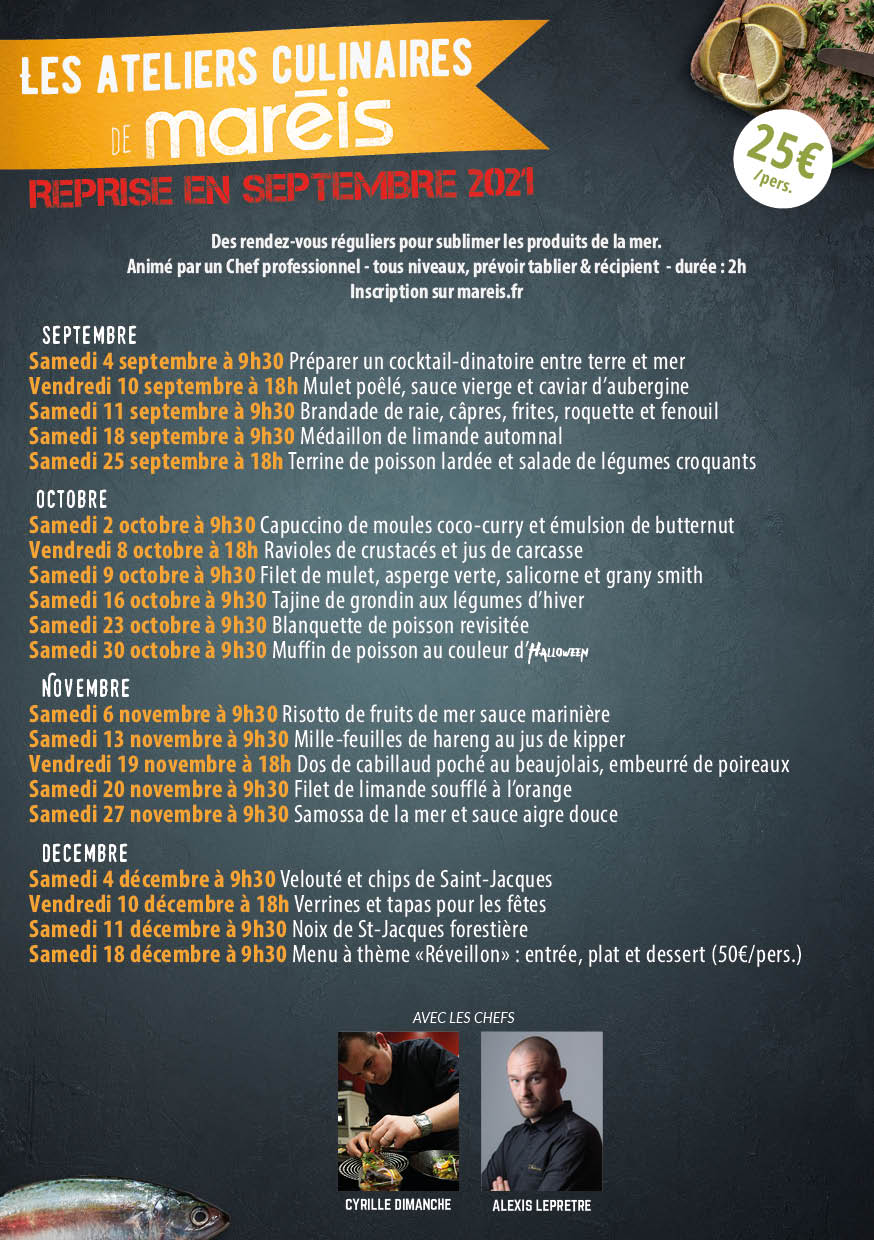 LES ATELIERS CULINAIRES DE marēis

25€ /pers.

REPRISE EN SEPTEMBRE 2021

Des rendez-vous réguliers pour sublimer les produits de la mer.
Animé par un Chef professionnel - tous niveaux, prévoir tablier & récipient - durée : 2h
Inscription sur mareis.fr

SEPTEMBRE
Samedi 4 septembre à 9h30 Préparer un cocktail-dinatoire entre terre et mer
Vendredi 10 septembre à 18h Mulet poêlé, sauce vierge et caviar d'aubergine
Samedi 11 septembre à 9h30 Brandade de raie, câpres, frites, roquette et fenouil
Samedi 18 septembre à 9h30 Médaillon de limande automnal
Samedi 25 septembre à 18h Terrine de poisson lardée et salade de légumes croquants

OCTOBRE
Samedi 2 octobre à 9h30 Capuccino de moules coco-curry et émulsion de butternut
Vendredi 8 octobre à 18h Ravioles de crustacés et jus de carcasse
Samedi 9 octobre à 9h30 Filet de mulet, asperge verte, salicorne et grany smith
Samedi 16 octobre à 9h30 Tajine de grondin aux légumes d'hiver
Samedi 23 octobre à 9h30 Blanquette de poisson revisitée
Samedi 30 octobre à 9h30 Muffin de poisson au couleur d'Halloween

NOVEMBRE
Samedi 6 novembre à 9h30 Risotto de fruits de mer sauce marinière
Samedi 13 novembre à 9h30 Mille-feuilles de hareng au jus de kipper
Vendredi 19 novembre à 18h Dos de cabillaud poché au beaujolais, embeurré de poireaux
Samedi 20 novembre à 9h30 Filet de limande soufflé à l'orange
Samedi 27 novembre à 9h30 Samossa de la mer et sauce aigre douce

DECEMBRE
Samedi 4 décembre à 9h30 Velouté et chips de Saint-Jacques
Vendredi 10 décembre à 18h Verrines et tapas pour les fêtes
Samedi 11 décembre à 9h30 Noix de St-Jacques forestière
Samedi 18 décembre à 9h30 Menu à thème «Réveillon» : entrée, plat et dessert (50€/pers.)

AVEC LES CHEFS
CYRILLE DIMANCHE
ALEXIS LEPRETRE